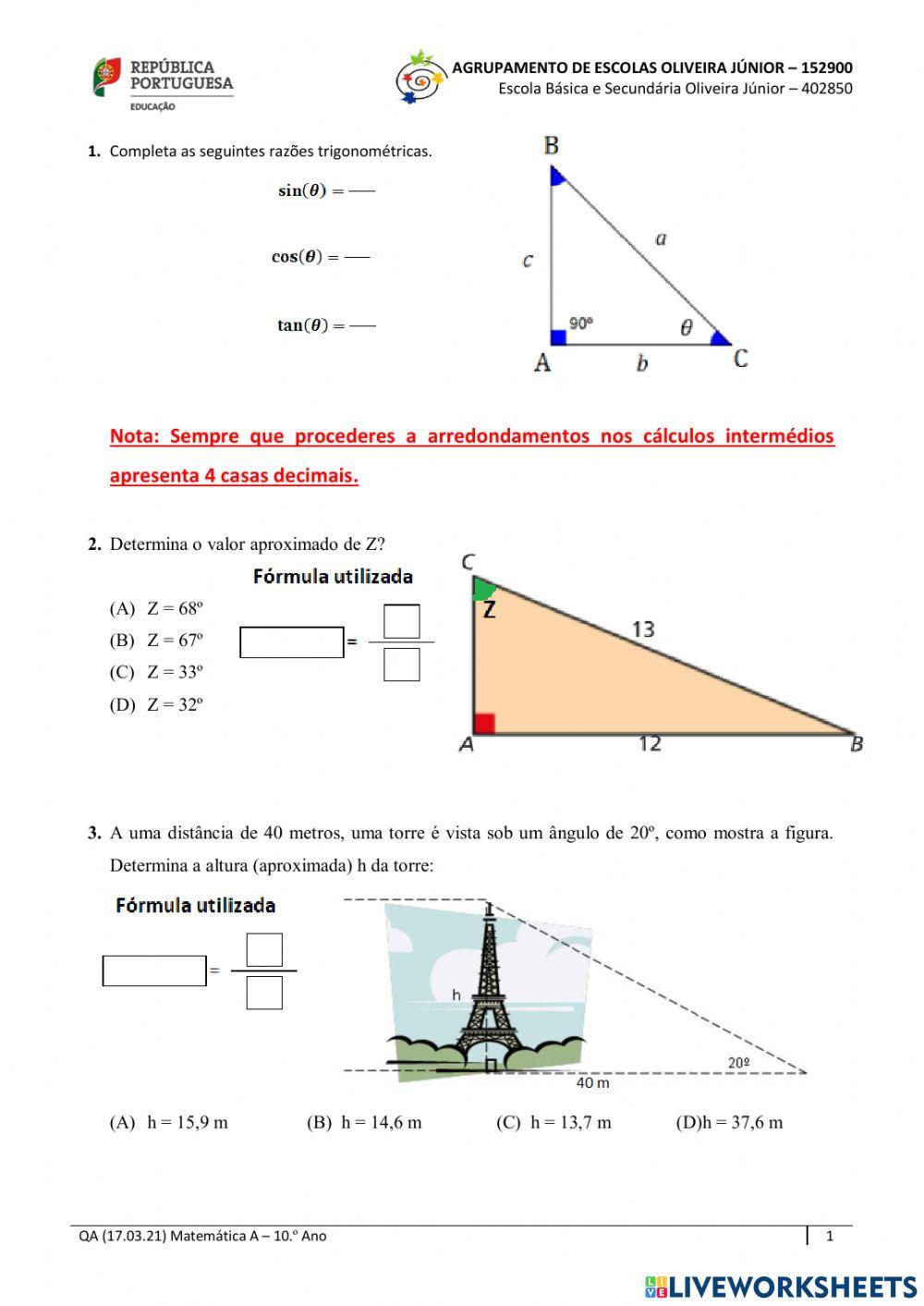 REPÚBLICA PORTUGUESA
EDUCAÇÃO

AGRUPAMENTO DE ESCOLAS OLIVEIRA JÚNIOR – 152900
Escola Básica e Secundária Oliveira Júnior – 402850

1. Completa as seguintes razões trigonométricas.

$\sin(\theta) = —$

$\cos(\theta) = —$

$\tan(\theta) = —$

B
a
c
90º
$\theta$
A
b
C

Nota: Sempre que procederes a arredondamentos nos cálculos intermédios apresenta 4 casas decimais.

2. Determina o valor aproximado de Z?

Fórmula utilizada

(A) Z = 68º
(B) Z = 67º
(C) Z = 33º
(D) Z = 32º

=

C
Z
13
A
12
B

3. A uma distância de 40 metros, uma torre é vista sob um ângulo de 20º, como mostra a figura. Determina a altura (aproximada) h da torre:

Fórmula utilizada

=

h
20º
40 m

(A) h = 15,9 m
(B) h = 14,6 m
(C) h = 13,7 m
(D)h = 37,6 m

QA (17.03.21) Matemática A – 10.º Ano
1

LIVEWORKSHEETS